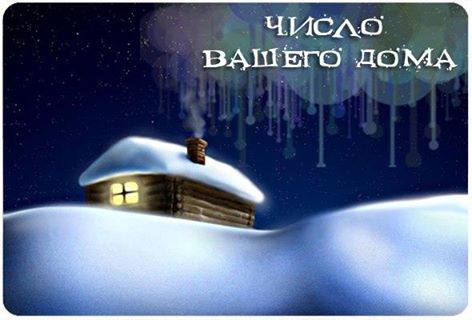 ЧИСЛО
ВАШЕГО ДОМА